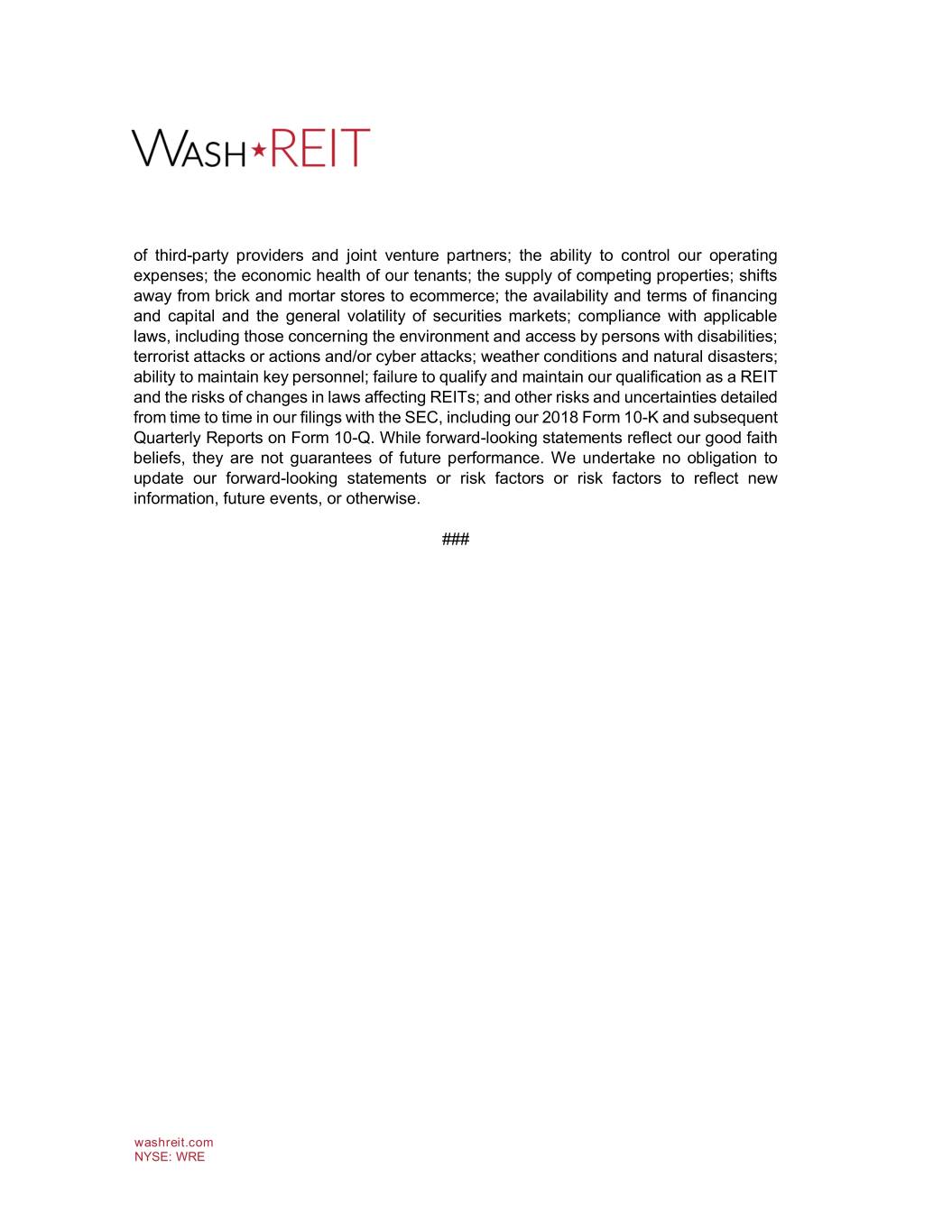 WASH★REIT

of third-party providers and joint venture partners; the ability to control our operating expenses; the economic health of our tenants; the supply of competing properties; shifts away from brick and mortar stores to ecommerce; the availability and terms of financing and capital and the general volatility of securities markets; compliance with applicable laws, including those concerning the environment and access by persons with disabilities; terrorist attacks or actions and/or cyber attacks; weather conditions and natural disasters; ability to maintain key personnel; failure to qualify and maintain our qualification as a REIT and the risks of changes in laws affecting REITs; and other risks and uncertainties detailed from time to time in our filings with the SEC, including our 2018 Form 10-K and subsequent Quarterly Reports on Form 10-Q. While forward-looking statements reflect our good faith beliefs, they are not guarantees of future performance. We undertake no obligation to update our forward-looking statements or risk factors or risk factors to reflect new information, future events, or otherwise.

###

washreit.com
NYSE: WRE